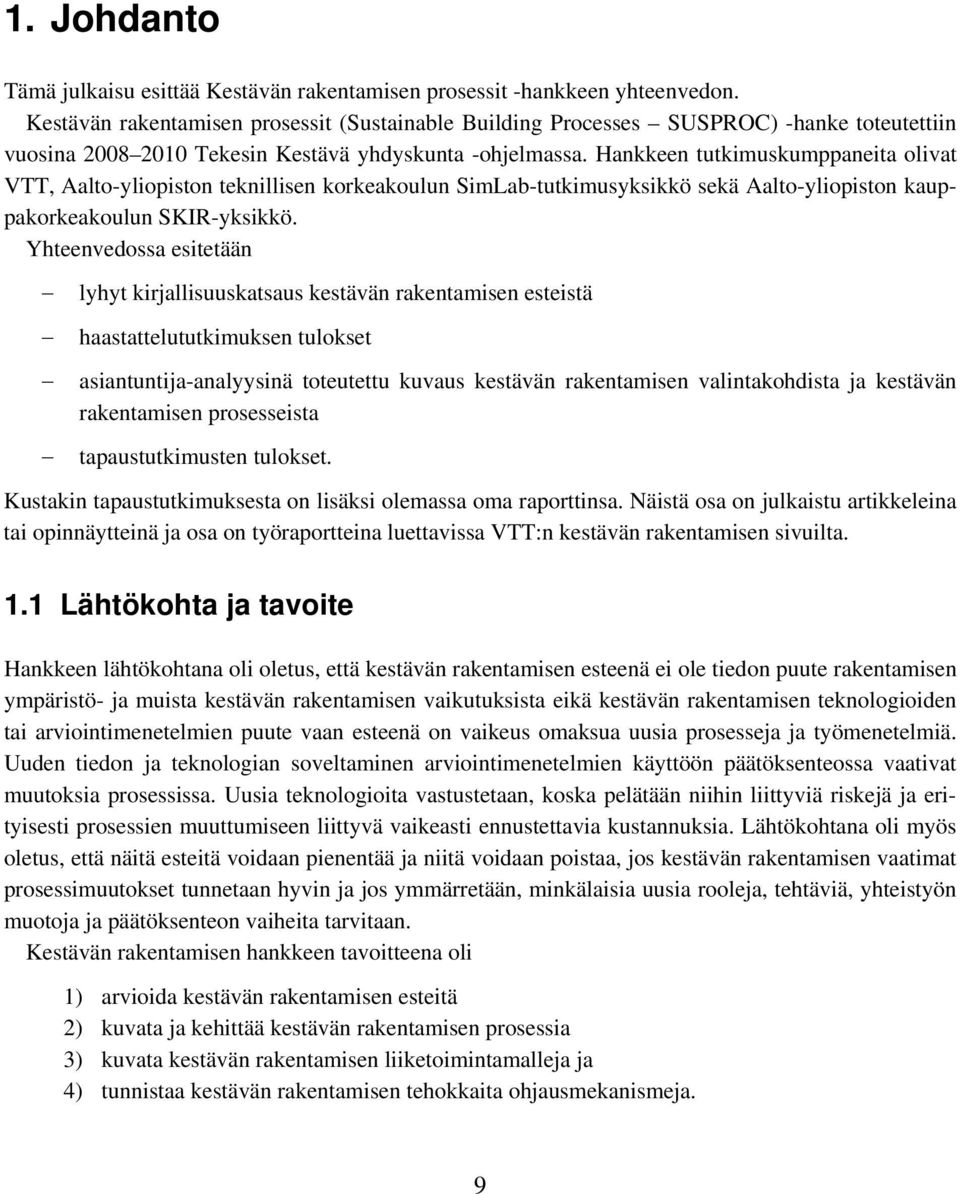 1. Johdanto

Tämä julkaisu esittää Kestävän rakentamisen prosessit -hankkeen yhteenvedon.

Kestävän rakentamisen prosessit (Sustainable Building Processes – SUSPROC) -hanke toteutettiin vuosina 2008–2010 Tekesin Kestävä yhdyskunta -ohjelmassa. Hankkeen tutkimuskumppaneita olivat VTT, Aalto-yliopiston teknillisen korkeakoulun SimLab-tutkimusyksikkö sekä Aalto-yliopiston kauppakorkeakoulun SKIR-yksikkö.

Yhteenvedossa esitetään

– lyhyt kirjallisuuskatsaus kestävän rakentamisen esteistä

– haastattelututkimuksen tulokset

– asiantuntija-analyysinä toteutettu kuvaus kestävän rakentamisen valintakohdista ja kestävän rakentamisen prosesseista

– tapaustutkimusten tulokset.

Kustakin tapaustutkimuksesta on lisäksi olemassa oma raporttinsa. Näistä osa on julkaistu artikkeleina tai opinnäytteinä ja osa on työraportteina luettavissa VTT:n kestävän rakentamisen sivuilta.

1.1 Lähtökohta ja tavoite

Hankkeen lähtökohtana oli oletus, että kestävän rakentamisen esteenä ei ole tiedon puute rakentamisen ympäristö- ja muista kestävän rakentamisen vaikutuksista eikä kestävän rakentamisen teknologioiden tai arviointimenetelmien puute vaan esteenä on vaikeus omaksua uusia prosesseja ja työmenetelmiä. Uuden tiedon ja teknologian soveltaminen arviointimenetelmien käyttöön päätöksenteossa vaativat muutoksia prosessissa. Uusia teknologioita vastustetaan, koska pelätään niihin liittyviä riskejä ja erityisesti prosessien muuttumiseen liittyvä vaikeasti ennustettavia kustannuksia. Lähtökohtana oli myös oletus, että näitä esteitä voidaan pienentää ja niitä voidaan poistaa, jos kestävän rakentamisen vaatimat prosessimuutokset tunnetaan hyvin ja jos ymmärretään, minkälaisia uusia rooleja, tehtäviä, yhteistyön muotoja ja päätöksenteon vaiheita tarvitaan.

Kestävän rakentamisen hankkeen tavoitteena oli

1) arvioida kestävän rakentamisen esteitä

2) kuvata ja kehittää kestävän rakentamisen prosessia

3) kuvata kestävän rakentamisen liiketoimintamalleja ja

4) tunnistaa kestävän rakentamisen tehokkaita ohjausmekanismeja.

9